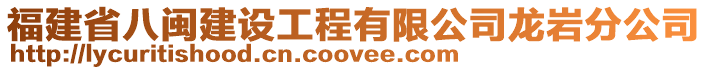 福建省八闽建设工程有限公司龙岩分公司
http://lycuritishood.cn.coovee.com